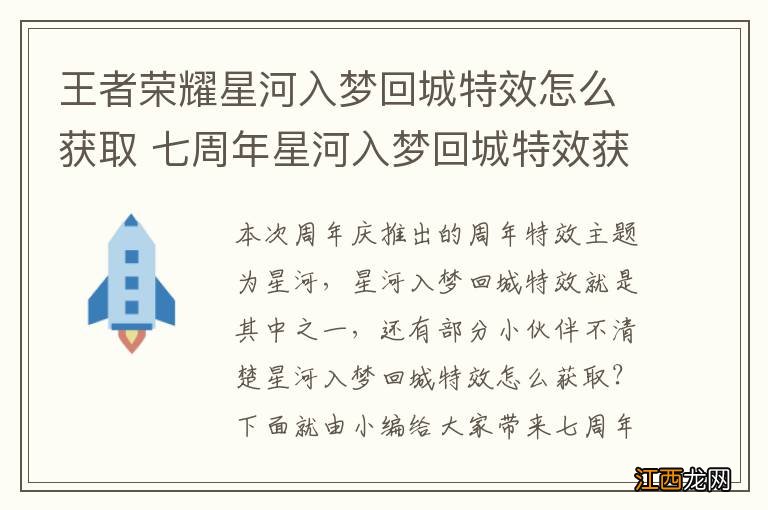 王者荣耀星河入梦回城特效怎么获取 七周年星河入梦回城特效获

本次周年庆推出的周年特效主题为星河，星河入梦回城特效就是其中之一，还有部分小伙伴不清楚星河入梦回城特效怎么获取？下面就由小编给大家带来七周年

江西龙网